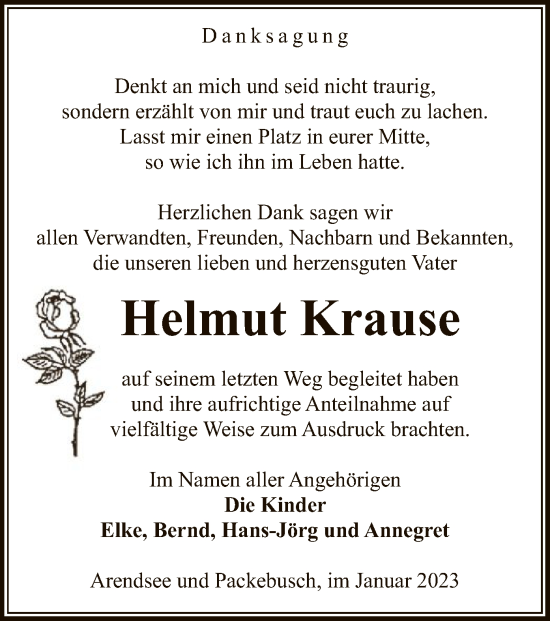 Danksagung

Denkt an mich und seid nicht traurig,
sondern erzählt von mir und traut euch zu lachen.
Lasst mir einen Platz in eurer Mitte,
so wie ich ihn im Leben hatte.

Herzlichen Dank sagen wir
allen Verwandten, Freunden, Nachbarn und Bekannten,
die unseren lieben und herzensguten Vater

Helmut Krause

auf seinem letzten Weg begleitet haben
und ihre aufrichtige Anteilnahme auf
vielfältige Weise zum Ausdruck brachten.

Im Namen aller Angehörigen
Die Kinder
Elke, Bernd, Hans-Jörg und Annegret

Arendsee und Packebusch, im Januar 2023